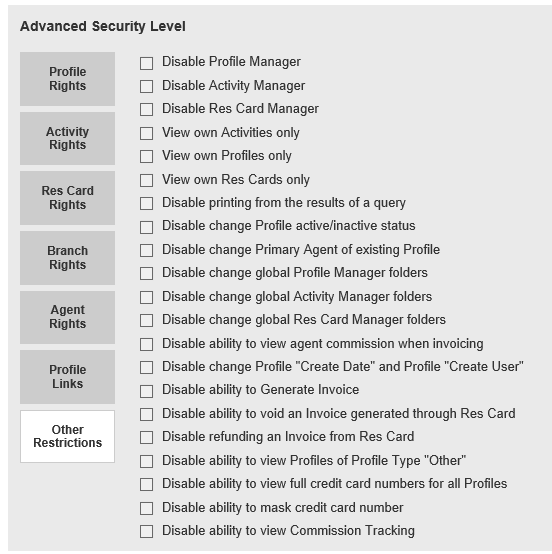 Advanced Security Level

Profile Rights

Activity Rights

Res Card Rights

Branch Rights

Agent Rights

Profile Links

Other Restrictions

Disable Profile Manager
Disable Activity Manager
Disable Res Card Manager
View own Activities only
View own Profiles only
View own Res Cards only
Disable printing from the results of a query
Disable change Profile active/inactive status
Disable change Primary Agent of existing Profile
Disable change global Profile Manager folders
Disable change global Activity Manager folders
Disable change global Res Card Manager folders
Disable ability to view agent commission when invoicing
Disable change Profile "Create Date" and Profile "Create User"
Disable ability to Generate Invoice
Disable ability to void an Invoice generated through Res Card
Disable refunding an Invoice from Res Card
Disable ability to view Profiles of Profile Type "Other"
Disable ability to view full credit card numbers for all Profiles
Disable ability to mask credit card number
Disable ability to view Commission Tracking